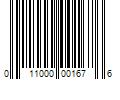 0 11000 00167 6